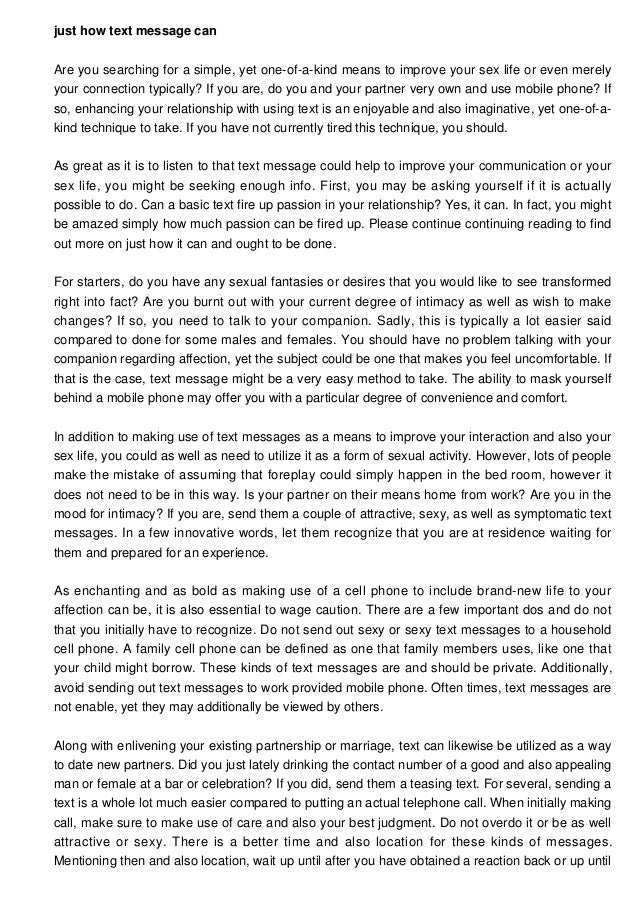 just how text message can

Are you searching for a simple, yet one-of-a-kind means to improve your sex life or even merely your connection typically? If you are, do you and your partner very own and use mobile phone? If so, enhancing your relationship with using text is an enjoyable and also imaginative, yet one-of-a-kind technique to take. If you have not currently tired this technique, you should.

As great as it is to listen to that text message could help to improve your communication or your sex life, you might be seeking enough info. First, you may be asking yourself if it is actually possible to do. Can a basic text fire up passion in your relationship? Yes, it can. In fact, you might be amazed simply how much passion can be fired up. Please continue continuing reading to find out more on just how it can and ought to be done.

For starters, do you have any sexual fantasies or desires that you would like to see transformed right into fact? Are you burnt out with your current degree of intimacy as well as wish to make changes? If so, you need to talk to your companion. Sadly, this is typically a lot easier said compared to done for some males and females. You should have no problem talking with your companion regarding affection, yet the subject could be one that makes you feel uncomfortable. If that is the case, text message might be a very easy method to take. The ability to mask yourself behind a mobile phone may offer you with a particular degree of convenience and comfort.

In addition to making use of text messages as a means to improve your interaction and also your sex life, you could as well as need to utilize it as a form of sexual activity. However, lots of people make the mistake of assuming that foreplay could simply happen in the bed room, however it does not need to be in this way. Is your partner on their means home from work? Are you in the mood for intimacy? If you are, send them a couple of attractive, sexy, as well as symptomatic text messages. In a few innovative words, let them recognize that you are at residence waiting for them and prepared for an experience.

As enchanting and as bold as making use of a cell phone to include brand-new life to your affection can be, it is also essential to wage caution. There are a few important dos and do not that you initially have to recognize. Do not send out sexy or sexy text messages to a household cell phone. A family cell phone can be defined as one that family members uses, like one that your child might borrow. These kinds of text messages are and should be private. Additionally, avoid sending out text messages to work provided mobile phone. Often times, text messages are not enable, yet they may additionally be viewed by others.

Along with enlivening your existing partnership or marriage, text can likewise be utilized as a way to date new partners. Did you just lately drinking the contact number of a good and also appealing man or female at a bar or celebration? If you did, send them a teasing text. For several, sending a text is a whole lot much easier compared to putting an actual telephone call. When initially making call, make sure to make use of care and also your best judgment. Do not overdo it or be as well attractive or sexy. There is a better time and also location for these kinds of messages. Mentioning then and also location, wait up until after you have obtained a reaction back or up until